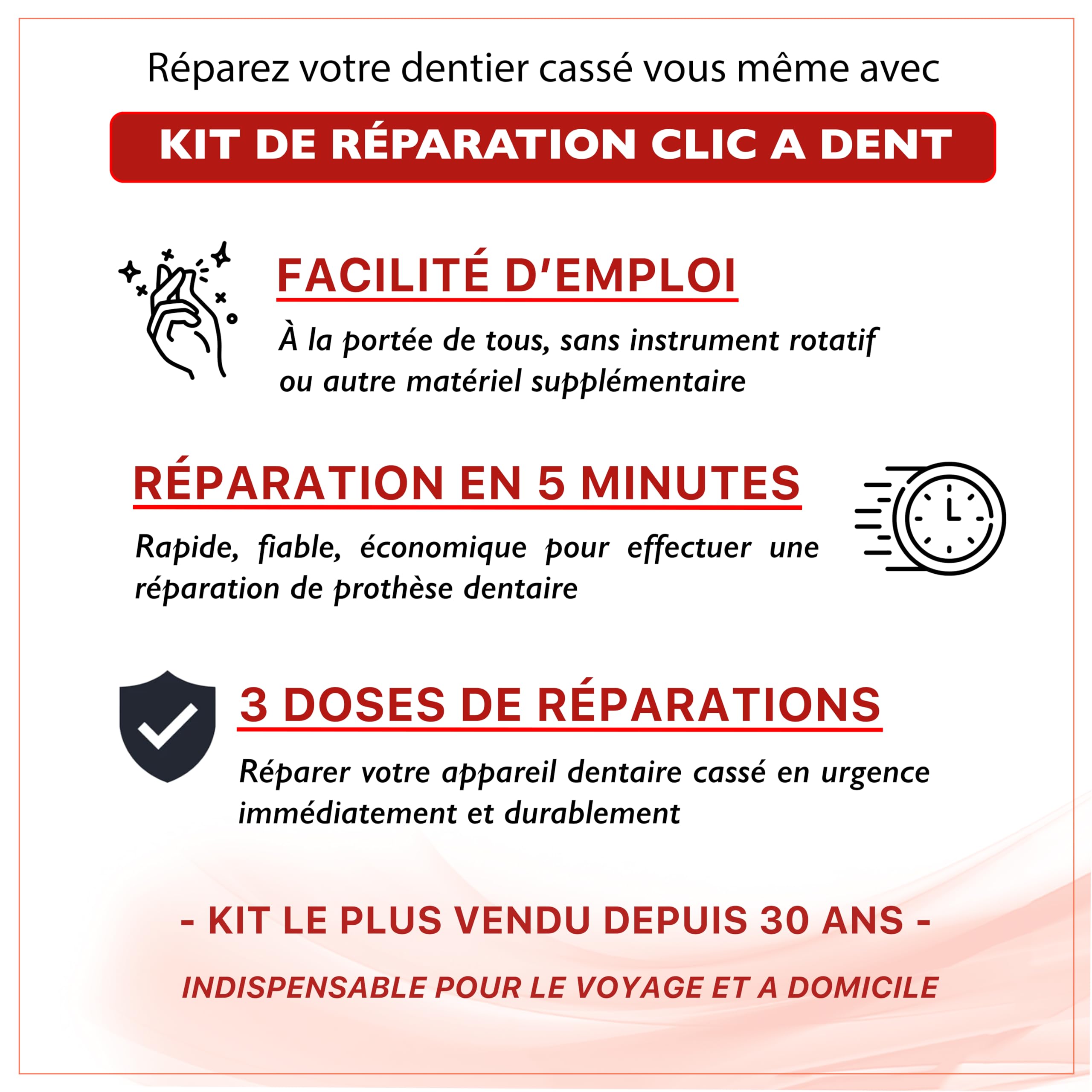 Réparez votre dentier cassé vous même avec

KIT DE RÉPARATION CLIC A DENT

FACILITÉ D'EMPLOI

À la portée de tous, sans instrument rotatif ou autre matériel supplémentaire

RÉPARATION EN 5 MINUTES

Rapide, fiable, économique pour effectuer une réparation de prothèse dentaire

3 DOSES DE RÉPARATIONS

Réparer votre appareil dentaire cassé en urgence immédiatement et durablement

- KIT LE PLUS VENDU DEPUIS 30 ANS -

INDISPENSABLE POUR LE VOYAGE ET A DOMICILE